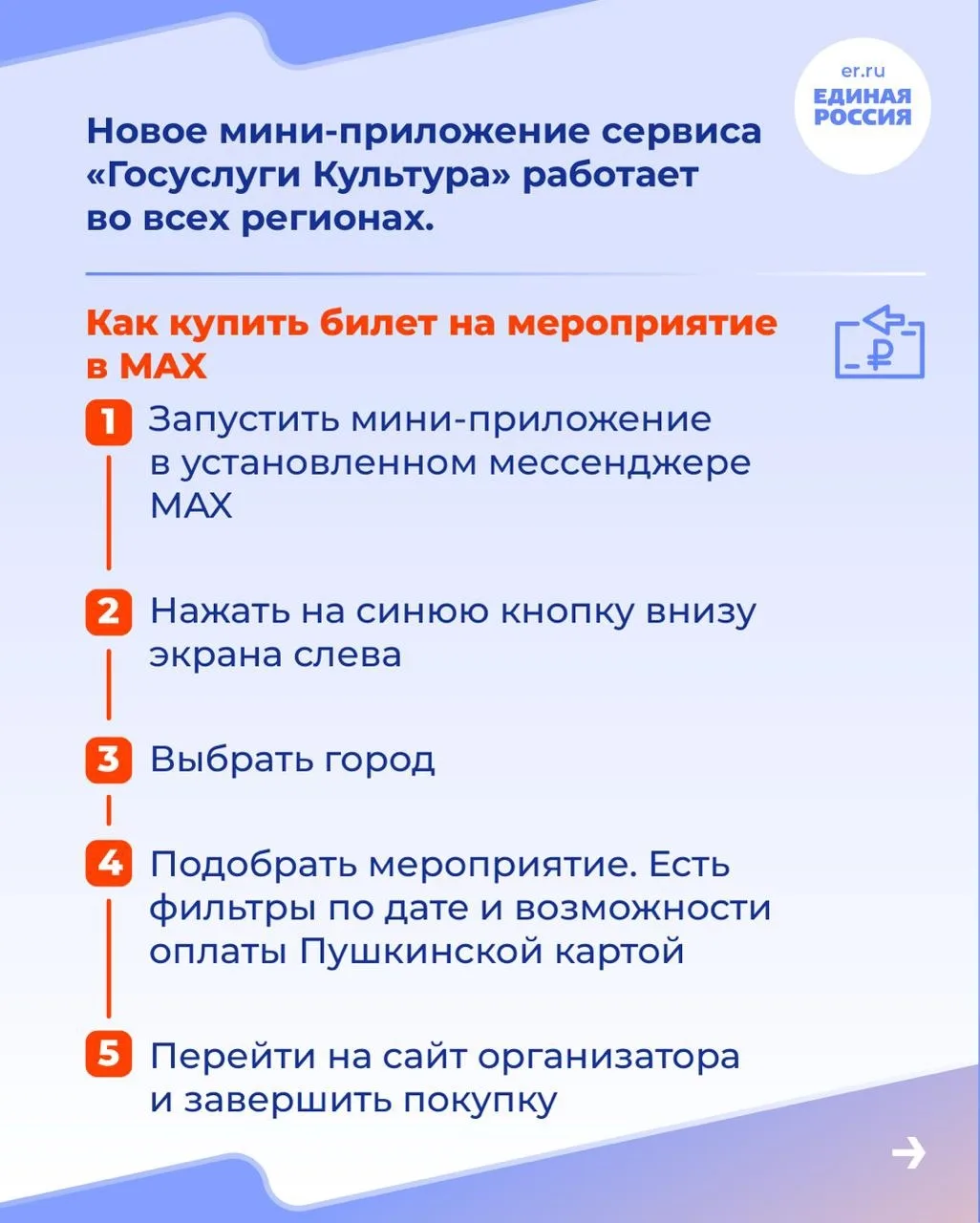 er.ru
ЕДИНАЯ РОССИЯ

Новое мини-приложение сервиса «Госуслуги Культура» работает во всех регионах.

Как купить билет на мероприятие в MAX

1 Запустить мини-приложение в установленном мессенджере MAX

2 Нажать на синюю кнопку внизу экрана слева

3 Выбрать город

4 Подобрать мероприятие. Есть фильтры по дате и возможности оплаты Пушкинской картой

5 Перейти на сайт организатора и завершить покупку